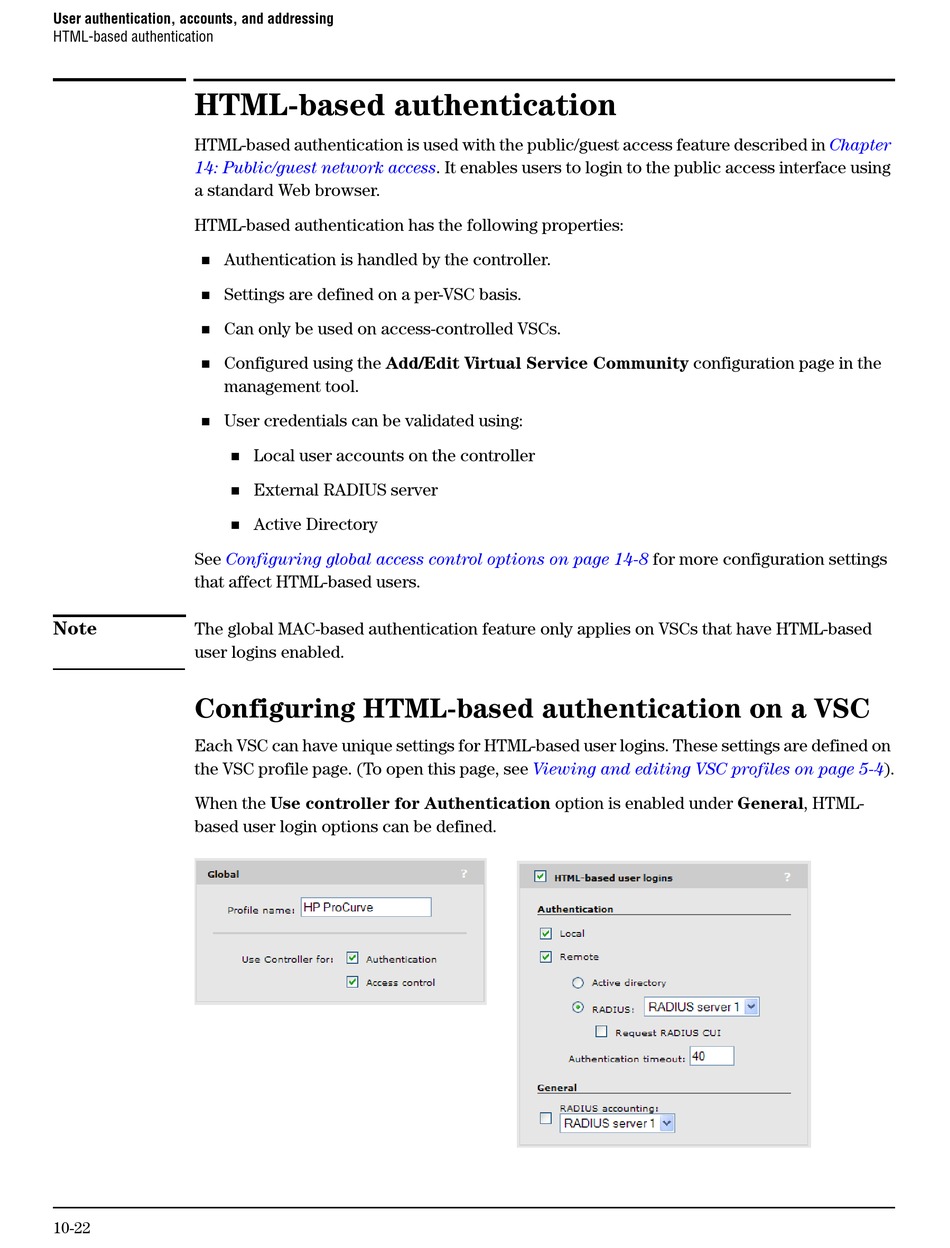 User authentication, accounts, and addressing
HTML-based authentication

HTML-based authentication

HTML-based authentication is used with the public/guest access feature described in Chapter 14: Public/guest network access. It enables users to login to the public access interface using a standard Web browser.

HTML-based authentication has the following properties:

■ Authentication is handled by the controller.

■ Settings are defined on a per-VSC basis.

■ Can only be used on access-controlled VSCs.

■ Configured using the Add/Edit Virtual Service Community configuration page in the management tool.

■ User credentials can be validated using:

■ Local user accounts on the controller

■ External RADIUS server

■ Active Directory

See Configuring global access control options on page 14-8 for more configuration settings that affect HTML-based users.

Note

The global MAC-based authentication feature only applies on VSCs that have HTML-based user logins enabled.

Configuring HTML-based authentication on a VSC

Each VSC can have unique settings for HTML-based user logins. These settings are defined on the VSC profile page. (To open this page, see Viewing and editing VSC profiles on page 5-4).

When the Use controller for Authentication option is enabled under General, HTML-based user login options can be defined.

Global ?
Profile name: HP ProCurve
Use Controller for: Authentication
Access control

HTML-based user logins ?
Authentication
Local
Remote
Active directory
RADIUS: RADIUS server 1
Request RADIUS CUI
Authentication timeout: 40
General
RADIUS accounting:
RADIUS server 1

10-22